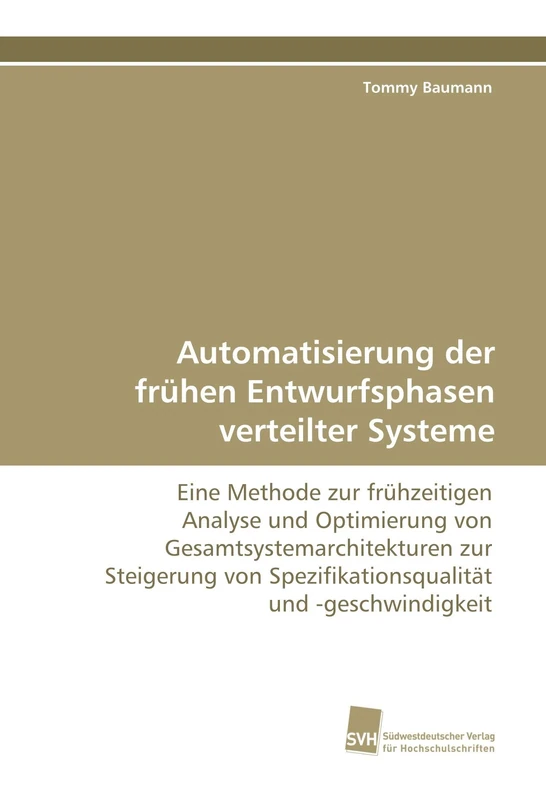 Tommy Baumann

Automatisierung der frühen Entwurfsphasen verteilter Systeme

Eine Methode zur frühzeitigen Analyse und Optimierung von Gesamtsystemarchitekturen zur Steigerung von Spezifikationsqualität und -geschwindigkeit

SVH Südwestdeutscher Verlag für Hochschulschriften